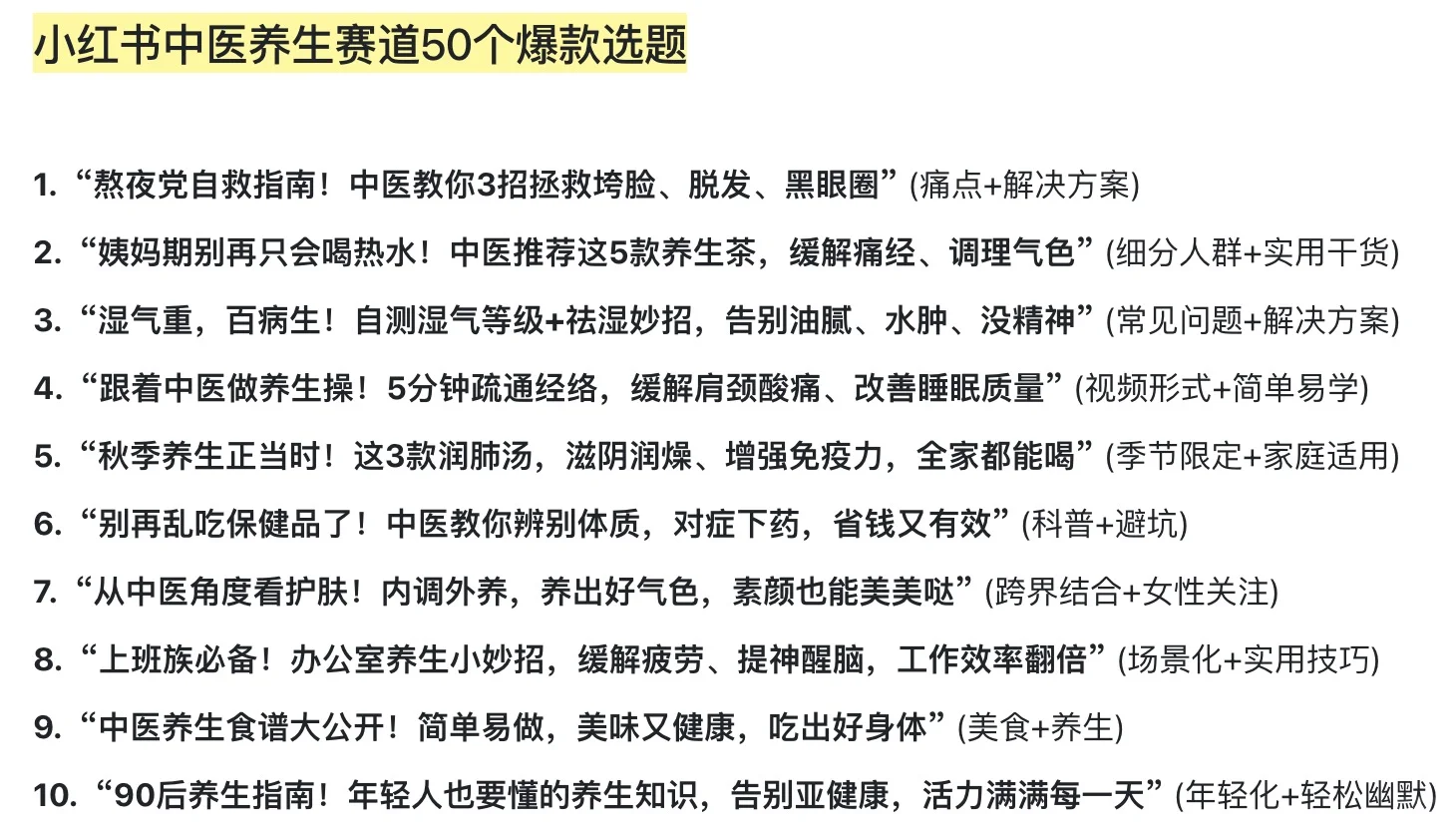 小红书中医养生赛道50个爆款选题

1. “熬夜党自救指南！中医教你3招拯救垮脸、脱发、黑眼圈” (痛点+解决方案)

2. “姨妈期别再只会喝热水！中医推荐这5款养生茶，缓解痛经、调理气色” (细分人群+实用干货)

3. “湿气重，百病生！自测湿气等级+祛湿妙招，告别油腻、水肿、没精神” (常见问题+解决方案)

4. “跟着中医做养生操！5分钟疏通经络，缓解肩颈酸痛、改善睡眠质量” (视频形式+简单易学)

5. “秋季养生正当时！这3款润肺汤，滋阴润燥、增强免疫力，全家都能喝” (季节限定+家庭适用)

6. “别再乱吃保健品了！中医教你辨别体质，对症下药，省钱又有效” (科普+避坑)

7. “从中医角度看护肤！内调外养，养出好气色，素颜也能美美哒” (跨界结合+女性关注)

8. “上班族必备！办公室养生小妙招，缓解疲劳、提神醒脑，工作效率翻倍” (场景化+实用技巧)

9. “中医养生食谱大公开！简单易做，美味又健康，吃出好身体” (美食+养生)

10. “90后养生指南！年轻人也要懂的养生知识，告别亚健康，活力满满每一天” (年轻化+轻松幽默)